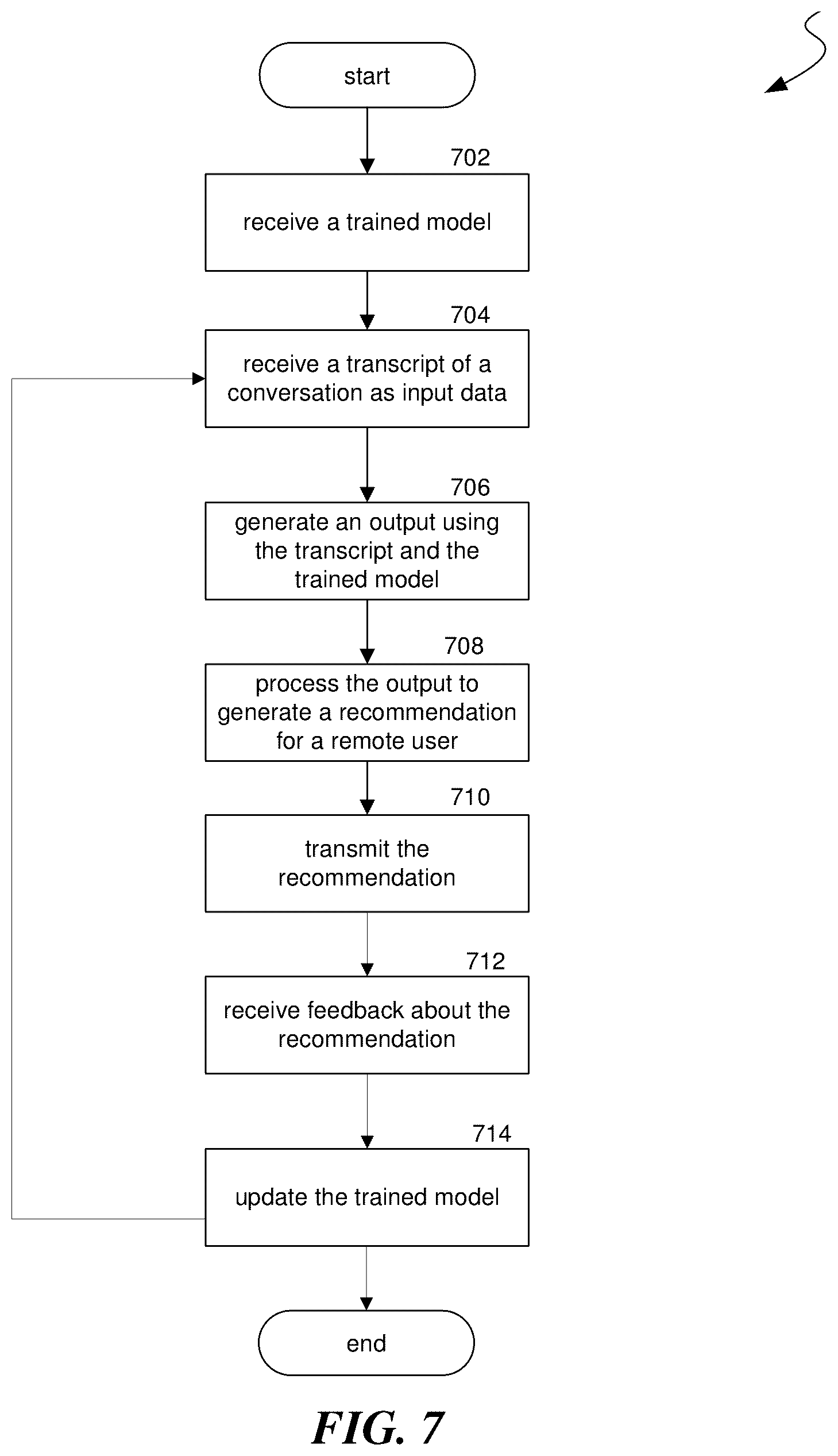 start

702

receive a trained model

704

receive a transcript of a conversation as input data

706

generate an output using the transcript and the trained model

708

process the output to generate a recommendation for a remote user

710

transmit the recommendation

712

receive feedback about the recommendation

714

update the trained model

end

FIG. 7